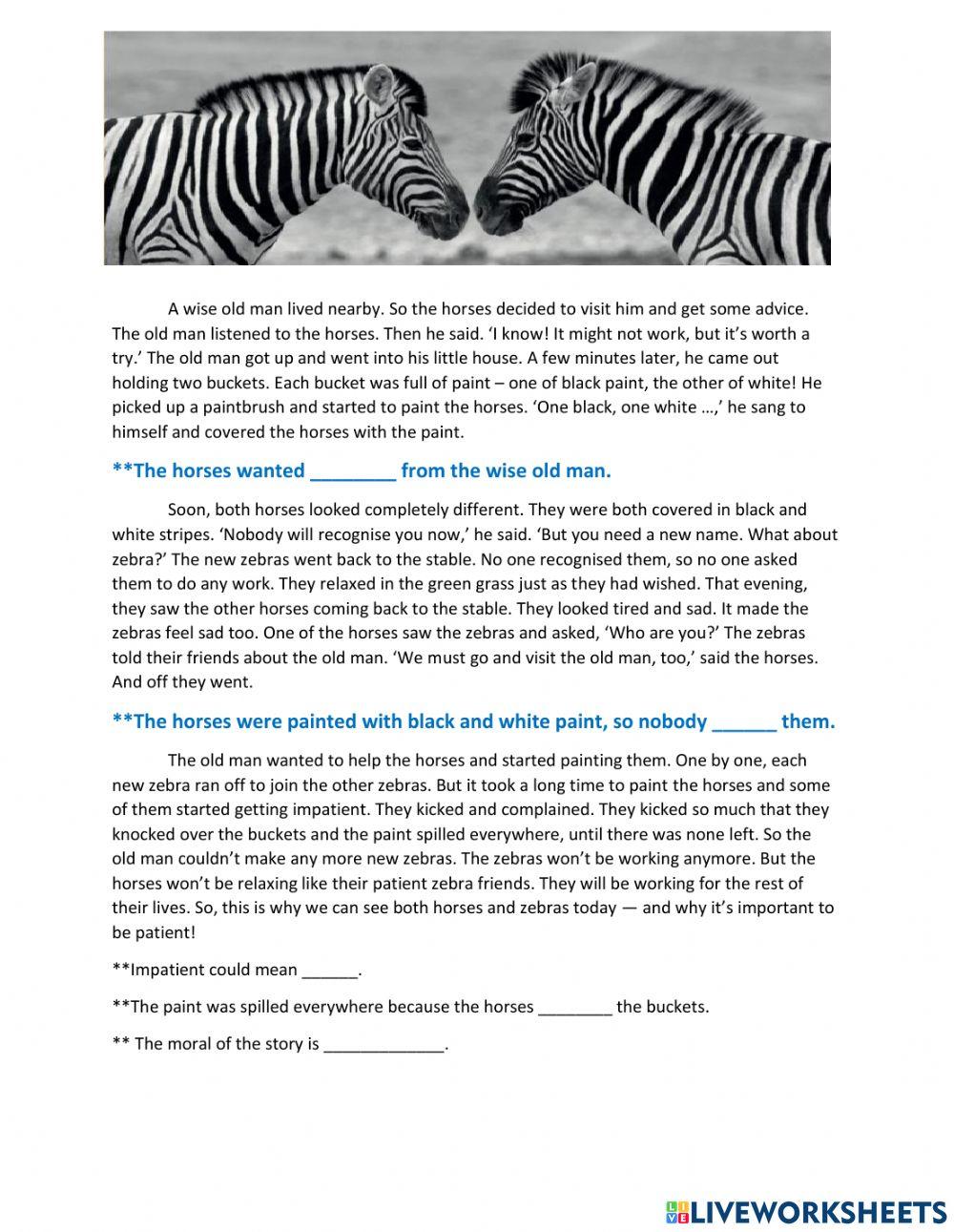 A wise old man lived nearby. So the horses decided to visit him and get some advice. The old man listened to the horses. Then he said. 'I know! It might not work, but it's worth a try.' The old man got up and went into his little house. A few minutes later, he came out holding two buckets. Each bucket was full of paint – one of black paint, the other of white! He picked up a paintbrush and started to paint the horses. 'One black, one white …,' he sang to himself and covered the horses with the paint.

**The horses wanted ________ from the wise old man.

Soon, both horses looked completely different. They were both covered in black and white stripes. 'Nobody will recognise you now,' he said. 'But you need a new name. What about zebra?' The new zebras went back to the stable. No one recognised them, so no one asked them to do any work. They relaxed in the green grass just as they had wished. That evening, they saw the other horses coming back to the stable. They looked tired and sad. It made the zebras feel sad too. One of the horses saw the zebras and asked, 'Who are you?' The zebras told their friends about the old man. 'We must go and visit the old man, too,' said the horses. And off they went.

**The horses were painted with black and white paint, so nobody ______ them.

The old man wanted to help the horses and started painting them. One by one, each new zebra ran off to join the other zebras. But it took a long time to paint the horses and some of them started getting impatient. They kicked and complained. They kicked so much that they knocked over the buckets and the paint spilled everywhere, until there was none left. So the old man couldn't make any more new zebras. The zebras won't be working anymore. But the horses won't be relaxing like their patient zebra friends. They will be working for the rest of their lives. So, this is why we can see both horses and zebras today — and why it's important to be patient!

**Impatient could mean ______.

**The paint was spilled everywhere because the horses ________ the buckets.

** The moral of the story is _____________.

LIVEWORKSHEETS